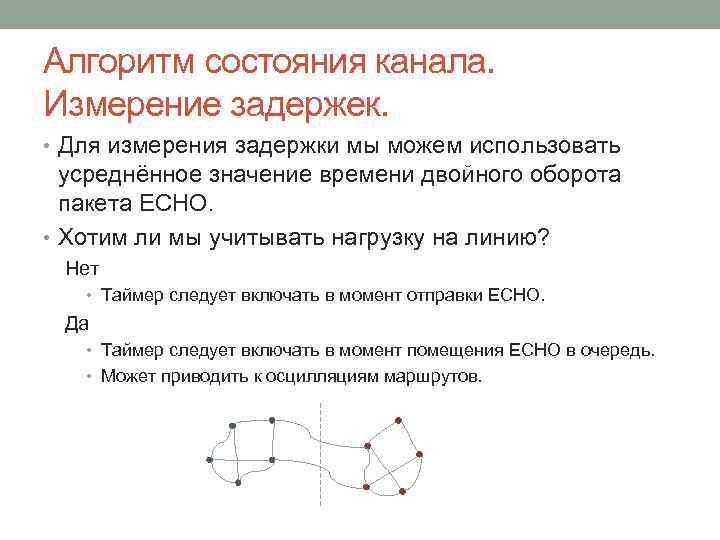 Алгоритм состояния канала. Измерение задержек.

• Для измерения задержки мы можем использовать усреднённое значение времени двойного оборота пакета ECHO.
• Хотим ли мы учитывать нагрузку на линию?
Нет
• Таймер следует включать в момент отправки ECHO.
Да
• Таймер следует включать в момент помещения ECHO в очередь.
• Может приводить к осцилляциям маршрутов.